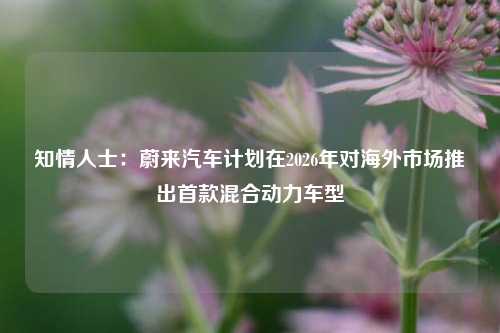 知情人士：蔚来汽车计划在2026年对海外市场推出首款混合动力车型